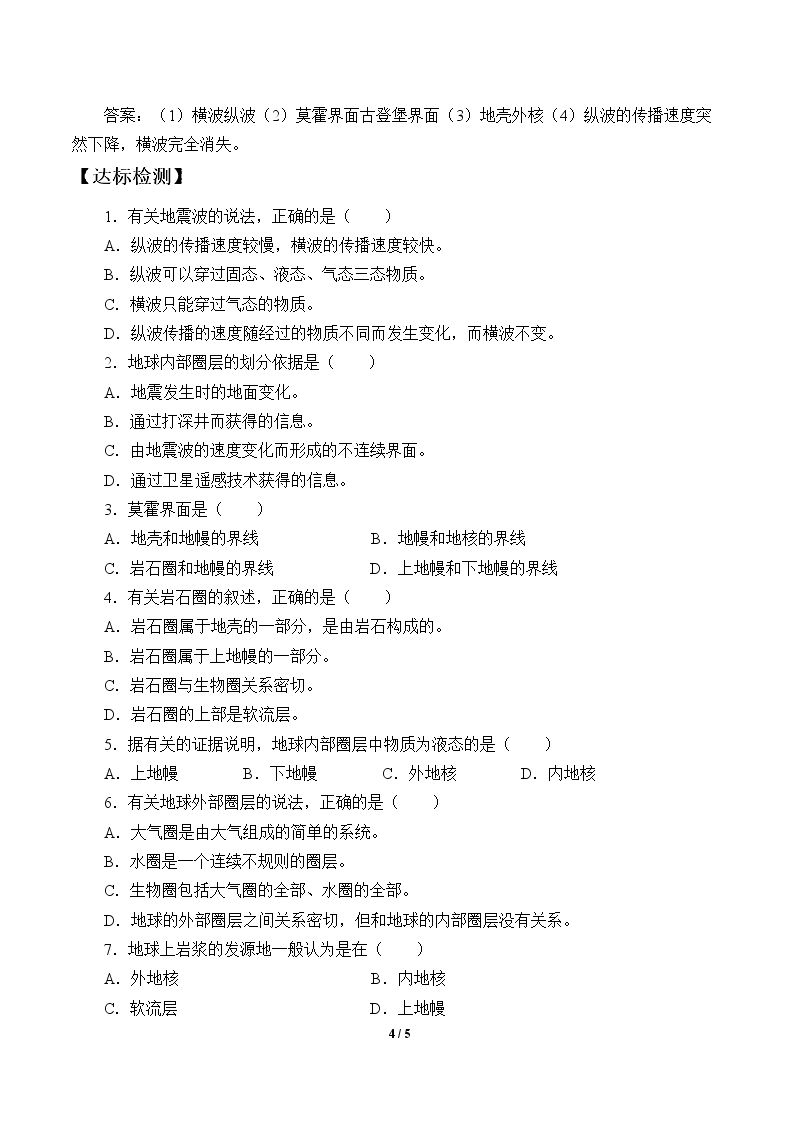 答案：（1）横波纵波（2）莫霍界面古登堡界面（3）地壳外核（4）纵波的传播速度突然下降，横波完全消失。

【达标检测】

1．有关地震波的说法，正确的是（　　）
A．纵波的传播速度较慢，横波的传播速度较快。
B．纵波可以穿过固态、液态、气态三态物质。
C．横波只能穿过气态的物质。
D．纵波传播的速度随经过的物质不同而发生变化，而横波不变。

2．地球内部圈层的划分依据是（　　）
A．地震发生时的地面变化。
B．通过打深井而获得的信息。
C．由地震波的速度变化而形成的不连续界面。
D．通过卫星遥感技术获得的信息。

3．莫霍界面是（　　）
A．地壳和地幔的界线 B．地幔和地核的界线
C．岩石圈和地幔的界线 D．上地幔和下地幔的界线

4．有关岩石圈的叙述，正确的是（　　）
A．岩石圈属于地壳的一部分，是由岩石构成的。
B．岩石圈属于上地幔的一部分。
C．岩石圈与生物圈关系密切。
D．岩石圈的上部是软流层。

5．据有关的证据说明，地球内部圈层中物质为液态的是（　　）
A．上地幔 B．下地幔 C．外地核 D．内地核

6．有关地球外部圈层的说法，正确的是（　　）
A．大气圈是由大气组成的简单的系统。
B．水圈是一个连续不规则的圈层。
C．生物圈包括大气圈的全部、水圈的全部。
D．地球的外部圈层之间关系密切，但和地球的内部圈层没有关系。

7．地球上岩浆的发源地一般认为是在（　　）
A．外地核 B．内地核
C．软流层 D．上地幔

4 / 5